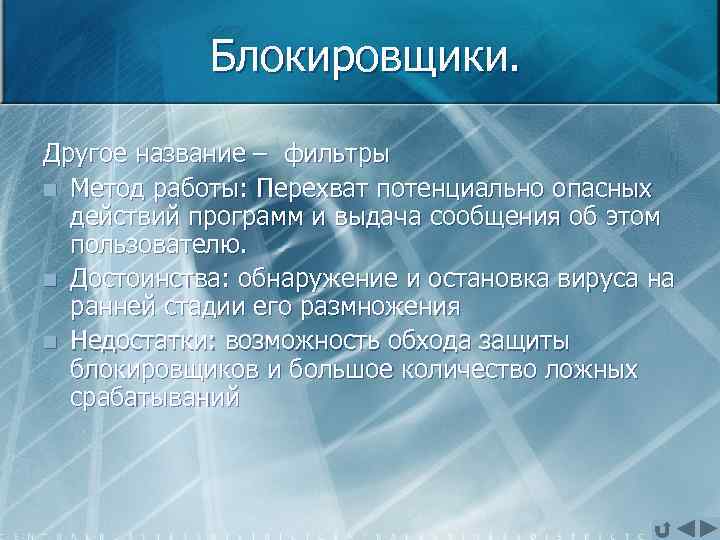 Блокировщики.

Другое название – фильтры

Метод работы: Перехват потенциально опасных действий программ и выдача сообщения об этом пользователю.

Достоинства: обнаружение и остановка вируса на ранней стадии его размножения

Недостатки: возможность обхода защиты блокировщиков и большое количество ложных срабатываний